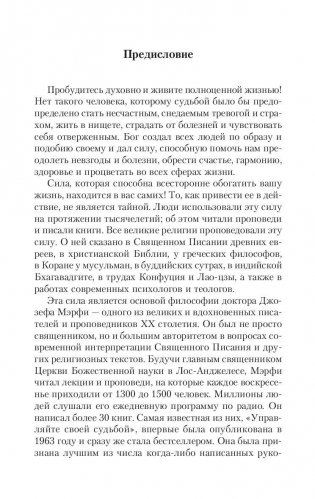 Предисловие

Пробудитесь духовно и живите полноценной жизнью! Нет такого человека, которому судьбой было бы предопределено стать несчастным, снедаемым тревогой и страхом, жить в нищете, страдать от болезней и чувствовать себя отверженным. Бог создал всех людей по образу и подобию своему и дал силу, способную помочь нам преодолеть невзгоды и болезни, обрести счастье, гармонию, здоровье и процветать во всех сферах жизни.

Сила, которая способна всесторонне обогатить вашу жизнь, находится в вас самих! То, как привести ее в действие, не является тайной. Люди использовали эту силу на протяжении тысячелетий; об этом читали проповеди и писали книги. Все великие религии проповедовали эту силу. О ней сказано в Священном Писании древних евреев, в христианской Библии, у греческих философов, в Коране у мусульман, в буддийских сутрах, в индийской Бхагавадгите, в трудах Конфуция и Лао-цзы, а также в работах современных психологов и теологов.

Эта сила является основой философии доктора Джозефа Мэрфи — одного из великих и вдохновенных писателей и проповедников XX столетия. Он был не просто священником, но и большим авторитетом в вопросах современной интерпретации Священного Писания и других религиозных текстов. Будучи главным священником Церкви Божественной науки в Лос-Анджелесе, Мэрфи читал лекции и проповеди, на которые каждое воскресенье приходили от 1300 до 1500 человек. Миллионы людей слушали его ежедневную программу по радио. Он написал более 30 книг. Самая известная из них, «Управляйте своей судьбой», впервые была опубликована в 1963 году и сразу же стала бестселлером. Она была признана лучшим из числа когда-либо написанных руко-